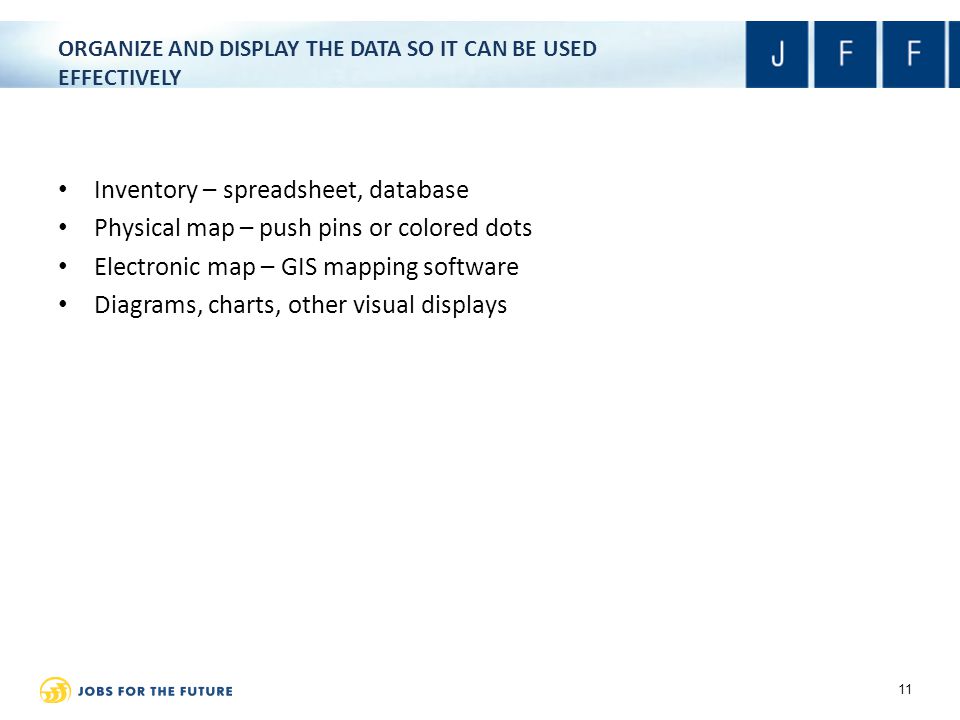 ORGANIZE AND DISPLAY THE DATA SO IT CAN BE USED EFFECTIVELY

J F F

• Inventory – spreadsheet, database
• Physical map – push pins or colored dots
• Electronic map – GIS mapping software
• Diagrams, charts, other visual displays

JOBS FOR THE FUTURE

11